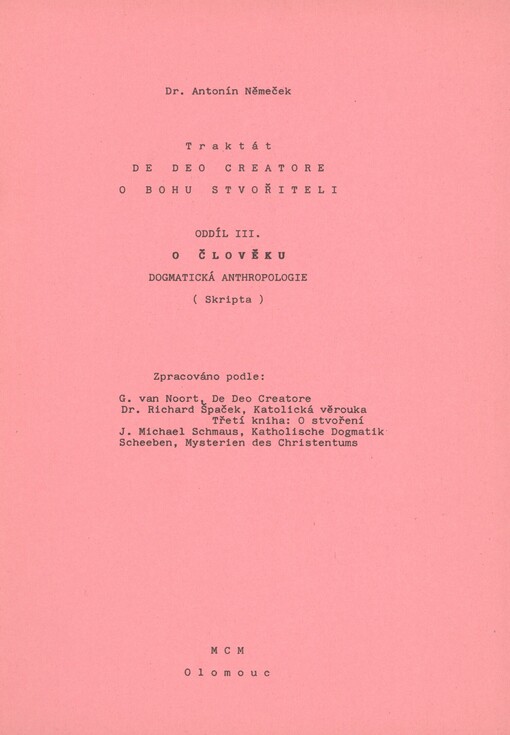 Dr. Antonín Němeček

Traktát

DE DEO CREATORE

O BOHU STVOŘITELI

ODDÍL III.

O ČLOVĚKU

DOGMATICKÁ ANTHROPOLOGIE

( Skripta )

Zpracováno podle:

G. van Noort, De Deo Creatore
Dr. Richard Špaček, Katolická věrouka
Třetí kniha: O stvoření
J. Michael Schmaus, Katholische Dogmatik
Scheeben, Mysterien des Christentums

MCM

Olomouc